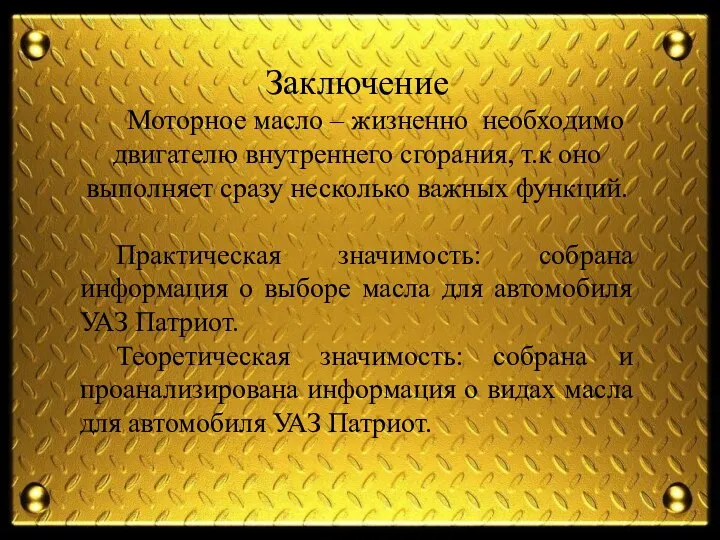 Заключение

Моторное масло – жизненно необходимо двигателю внутреннего сгорания, т.к оно выполняет сразу несколько важных функций.

Практическая значимость: собрана информация о выборе масла для автомобиля УАЗ Патриот.

Теоретическая значимость: собрана и проанализирована информация о видах масла для автомобиля УАЗ Патриот.